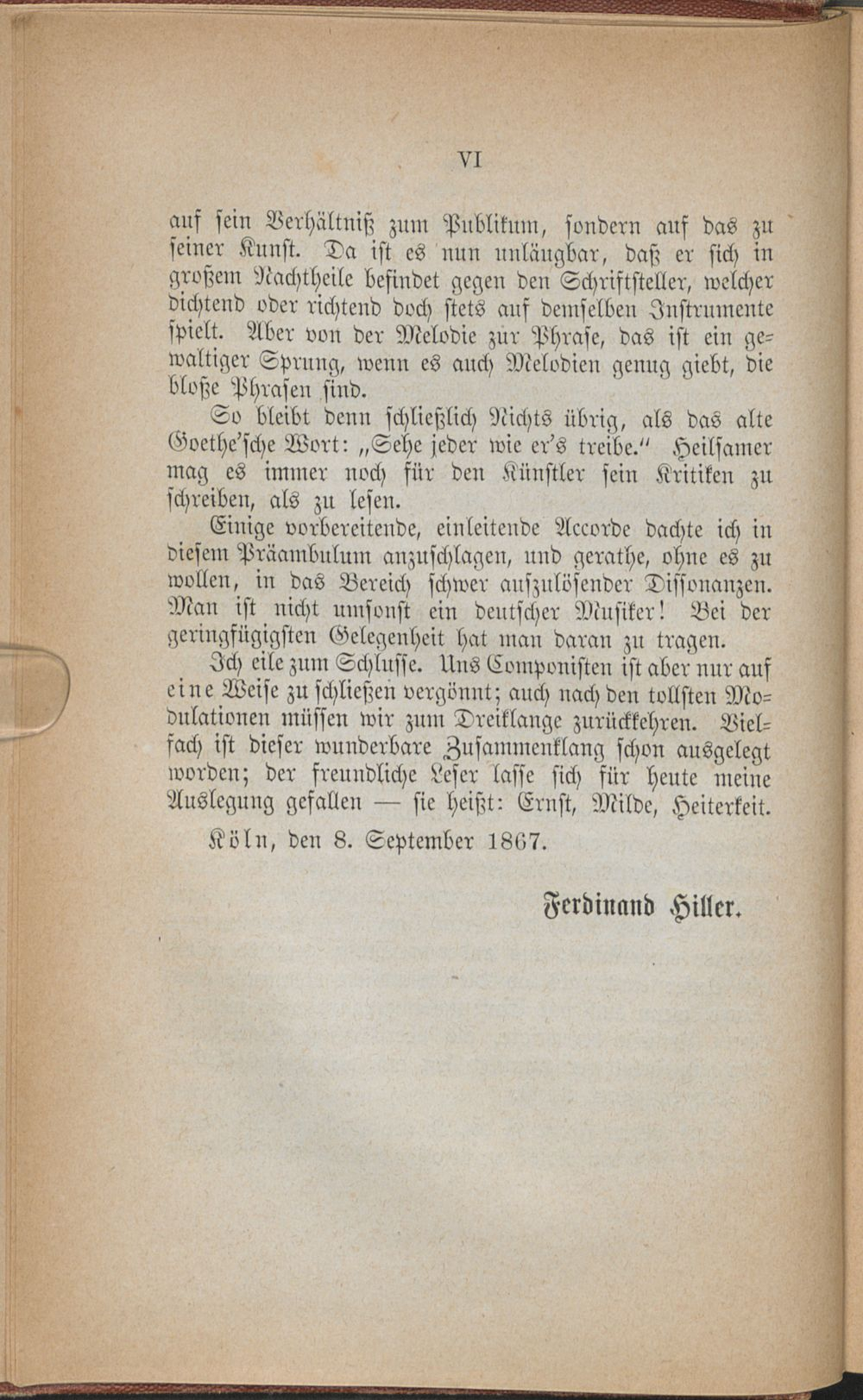 VI

auf sein Verhältniß zum Publikum, sondern auf das zu seiner Kunst. Da ist es nun unläugbar, daß er sich in großem Nachtheile befindet gegen den Schriftsteller, welcher dichtend oder richtend doch stets auf demselben Instrumente spielt. Aber von der Melodie zur Phrase, das ist ein gewaltiger Sprung, wenn es auch Melodien genug giebt, die bloße Phrasen sind.

So bleibt denn schließlich Nichts übrig, als das alte Goethe'sche Wort: „Sehe jeder wie er's treibe." Heilsamer mag es immer noch für den Künstler sein Kritiken zu schreiben, als zu lesen.

Einige vorbereitende, einleitende Accorde dachte ich in diesem Präambulum anzuschlagen, und gerathe, ohne es zu wollen, in das Bereich schwer aufzulösender Dissonanzen. Man ist nicht umsonst ein deutscher Musiker! Bei der geringfügigsten Gelegenheit hat man daran zu tragen.

Ich eile zum Schlusse. Uns Componisten ist aber nur auf eine Weise zu schließen vergönnt; auch nach den tollsten Modulationen müssen wir zum Dreiklange zurückkehren. Vielfach ist dieser wunderbare Zusammenklang schon ausgelegt worden; der freundliche Leser lasse sich für heute meine Auslegung gefallen — sie heißt: Ernst, Milde, Heiterkeit.

Köln, den 8. September 1867.

Ferdinand Hiller.